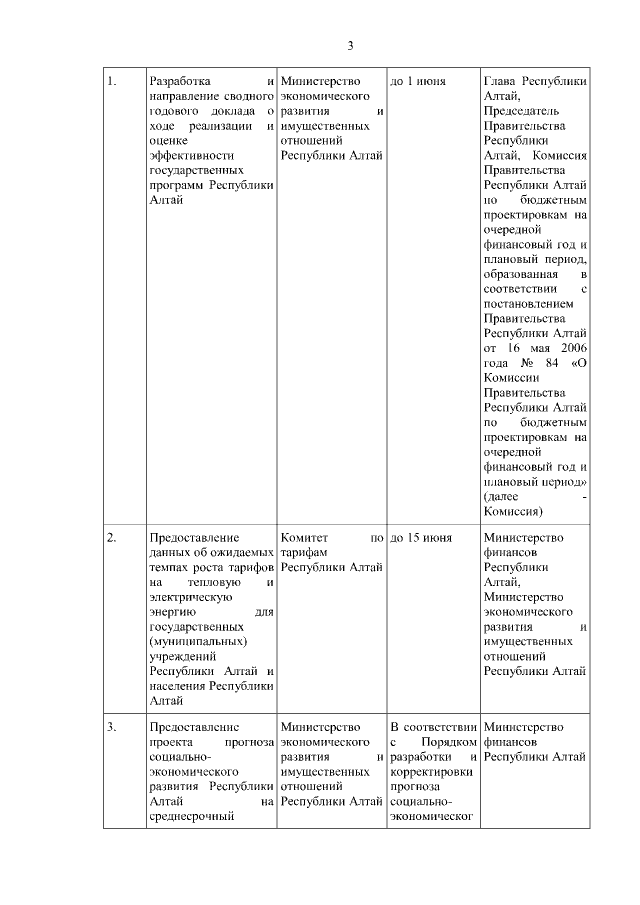 3

| | | | | |
|---|---|---|---|---|
| 1. | Разработка и направление сводного годового доклада о ходе реализации и оценке эффективности государственных программ Республики Алтай | Министерство экономического развития и имущественных отношений Республики Алтай | до 1 июня | Глава Республики Алтай, Председатель Правительства Республики Алтай, Комиссия Правительства Республики Алтай по бюджетным проектировкам на очередной финансовый год и плановый период, образованная в соответствии с постановлением Правительства Республики Алтай от 16 мая 2006 года № 84 «О Комиссии Правительства Республики Алтай по бюджетным проектировкам на очередной финансовый год и плановый период» (далее - Комиссия) |
| 2. | Предоставление данных об ожидаемых темпах роста тарифов на тепловую и электрическую энергию для государственных (муниципальных) учреждений Республики Алтай и населения Республики Алтай | Комитет по тарифам Республики Алтай | до 15 июня | Министерство финансов Республики Алтай, Министерство экономического развития и имущественных отношений Республики Алтай |
| 3. | Предоставление проекта прогноза социально-экономического развития Республики Алтай на среднесрочный | Министерство экономического развития и имущественных отношений Республики Алтай | В соответствии с Порядком разработки и корректировки прогноза социально-экономическог | Министерство финансов Республики Алтай |